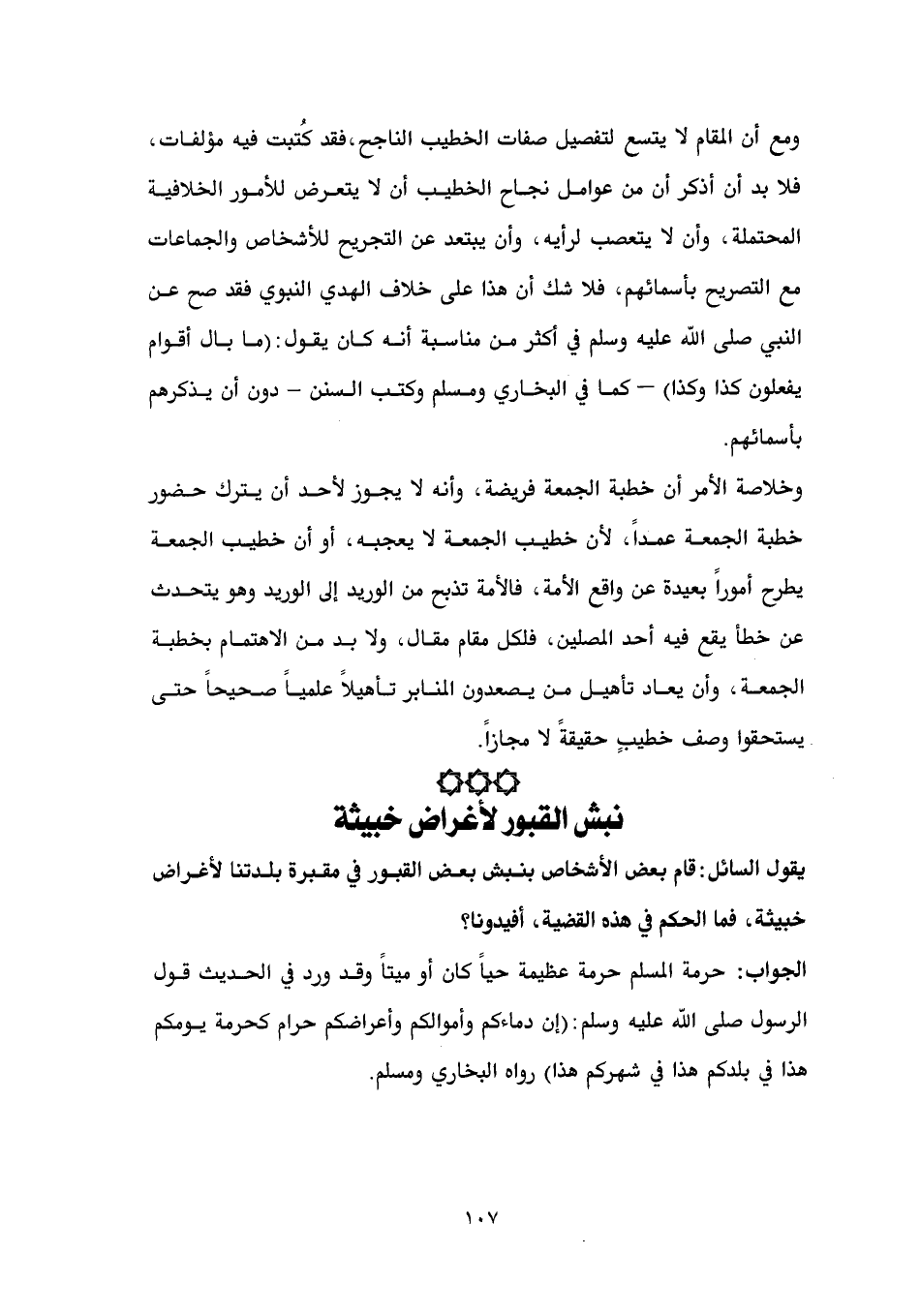 ومع أن المقام لا يتسع لتفصيل صفات الخطيب الناجح، فقد كُتبت فيه مؤلفات، فلا بد أن أذكر أن من عوامل نجاح الخطيب أن لا يتعرض للأمور الخلافية المحتملة، وأن لا يتعصب لرأيه، وأن يبتعد عن التجريح للأشخاص والجماعات مع التصريح بأسمائهم، فلا شك أن هذا على خلاف الهدي النبوي فقد صح عن النبي صلى الله عليه وسلم في أكثر من مناسبة أنه كان يقول: (ما بال أقوام يفعلون كذا وكذا) – كما في البخاري ومسلم وكتب السنن – دون أن يذكرهم بأسمائهم.

وخلاصة الأمر أن خطبة الجمعة فريضة، وأنه لا يجوز لأحد أن يترك حضور خطبة الجمعة عمداً، لأن خطيب الجمعة لا يعجبه، أو أن خطيب الجمعة يطرح أموراً بعيدة عن واقع الأمة، فالأمة تذبح من الوريد إلى الوريد وهو يتحدث عن خطأ يقع فيه أحد المصلين، فلكل مقام مقال، ولا بد من الاهتمام بخطبة الجمعة، وأن يعاد تأهيل من يصعدون المنابر تأهيلاً علمياً صحيحاً حتى يستحقوا وصف خطيبٍ حقيقةً لا مجازاً.

نبش القبور لأغراض خبيثة

يقول السائل: قام بعض الأشخاص بنبش بعض القبور في مقبرة بلدتنا لأغراض خبيثة، فما الحكم في هذه القضية، أفيدونا؟

الجواب: حرمة المسلم حرمة عظيمة حياً كان أو ميتاً وقد ورد في الحديث قول الرسول صلى الله عليه وسلم: (إن دماءكم وأموالكم وأعراضكم حرام كحرمة يومكم هذا في بلدكم هذا في شهركم هذا) رواه البخاري ومسلم.

١٠٧